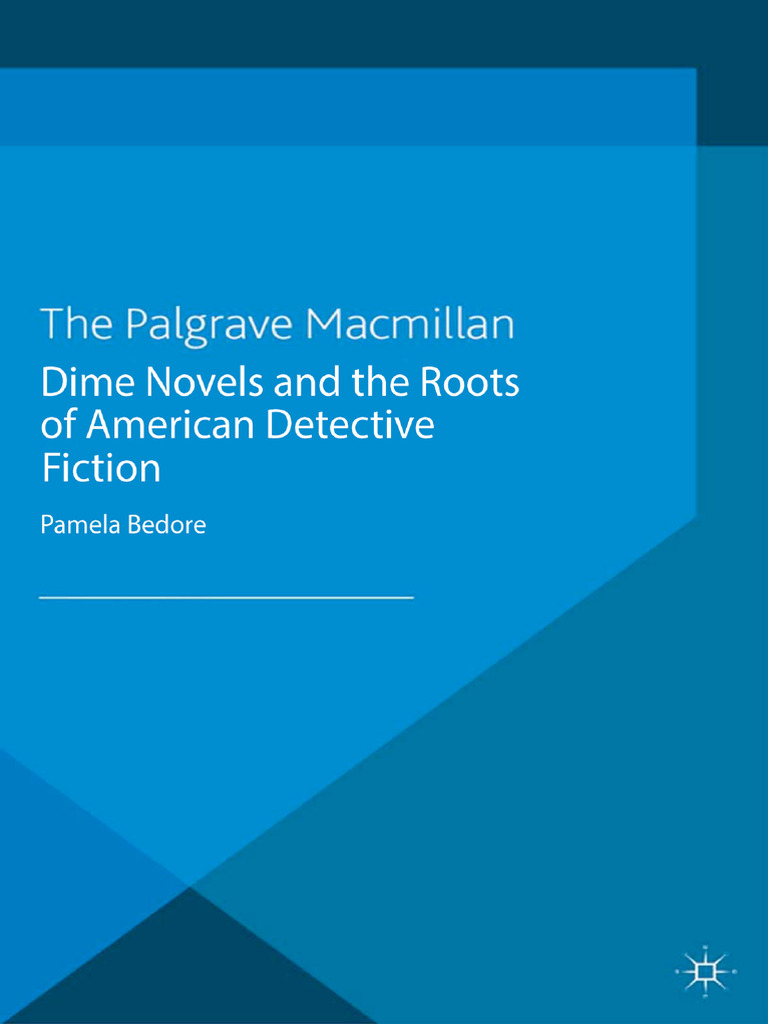 The Palgrave Macmillan

Dime Novels and the Roots of American Detective Fiction

Pamela Bedore